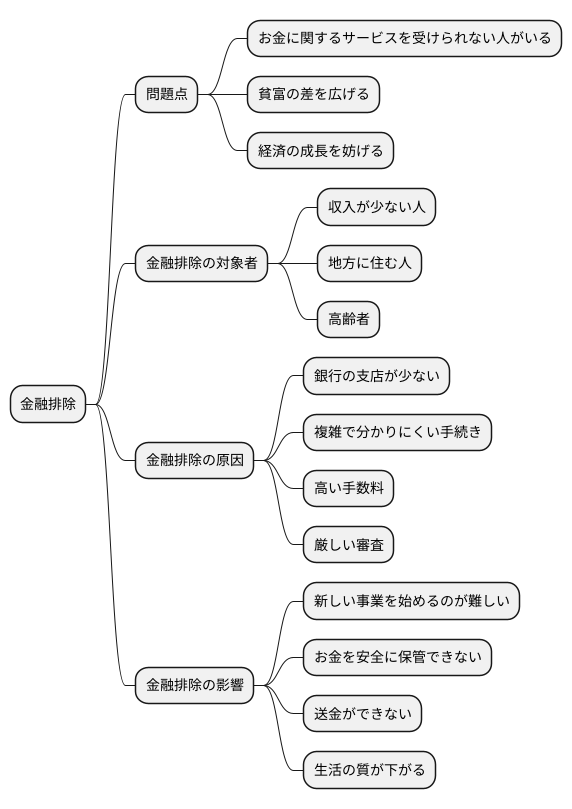 金融排除

問題点

お金に関するサービスを受けられない人がいる

貧富の差を広げる

経済の成長を妨げる

金融排除の対象者

収入が少ない人

地方に住む人

高齢者

金融排除の原因

銀行の支店が少ない

複雑で分かりにくい手続き

高い手数料

厳しい審査

金融排除の影響

新しい事業を始めるのが難しい

お金を安全に保管できない

送金ができない

生活の質が下がる